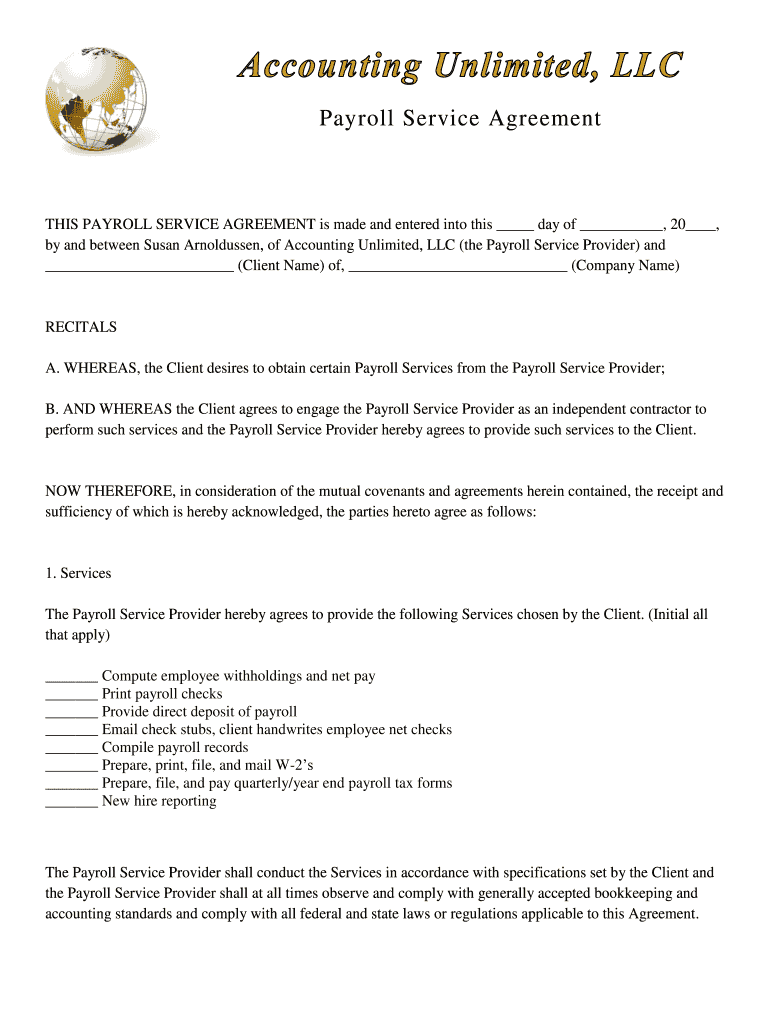 Accounting Unlimited, LLC

Payroll Service Agreement

THIS PAYROLL SERVICE AGREEMENT is made and entered into this _____ day of ___________, 20____, by and between Susan Arnoldussen, of Accounting Unlimited, LLC (the Payroll Service Provider) and _________________________ (Client Name) of, _____________________________ (Company Name)

RECITALS

A. WHEREAS, the Client desires to obtain certain Payroll Services from the Payroll Service Provider;

B. AND WHEREAS the Client agrees to engage the Payroll Service Provider as an independent contractor to perform such services and the Payroll Service Provider hereby agrees to provide such services to the Client.

NOW THEREFORE, in consideration of the mutual covenants and agreements herein contained, the receipt and sufficiency of which is hereby acknowledged, the parties hereto agree as follows:

1. Services

The Payroll Service Provider hereby agrees to provide the following Services chosen by the Client. (Initial all that apply)

_______ Compute employee withholdings and net pay
_______ Print payroll checks
_______ Provide direct deposit of payroll
_______ Email check stubs, client handwrites employee net checks
_______ Compile payroll records
_______ Prepare, print, file, and mail W-2's
_______ Prepare, file, and pay quarterly/year end payroll tax forms
_______ New hire reporting

The Payroll Service Provider shall conduct the Services in accordance with specifications set by the Client and the Payroll Service Provider shall at all times observe and comply with generally accepted bookkeeping and accounting standards and comply with all federal and state laws or regulations applicable to this Agreement.